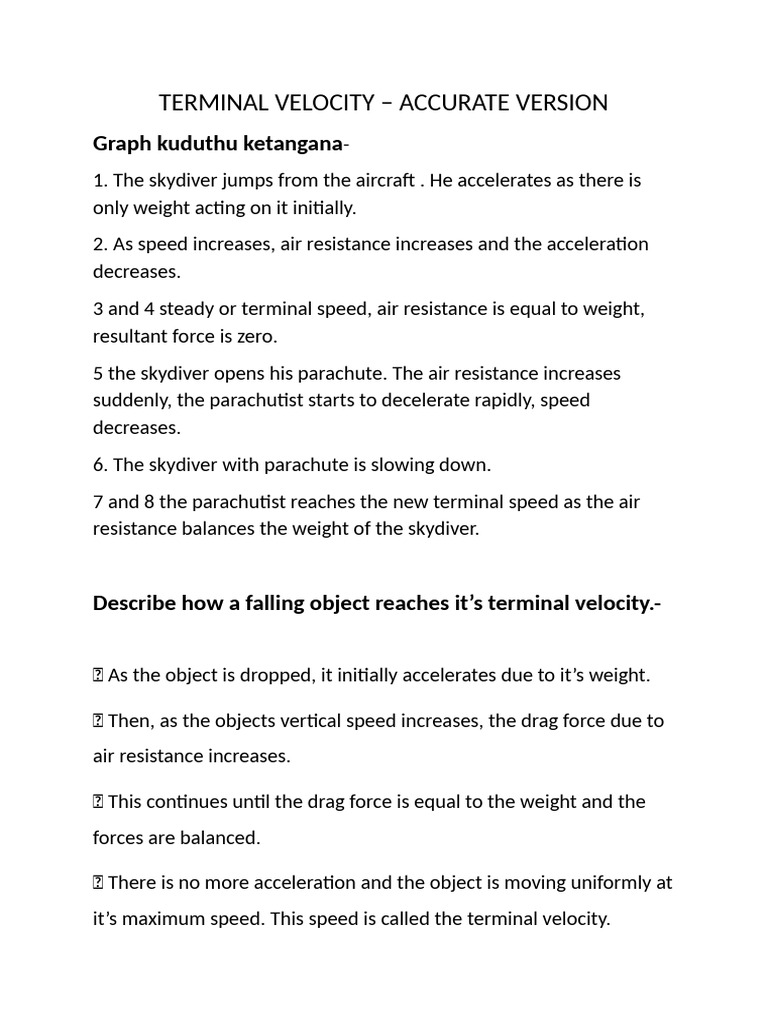 TERMINAL VELOCITY – ACCURATE VERSION

**Graph kuduthu ketangana**-

1. The skydiver jumps from the aircraft . He accelerates as there is only weight acting on it initially.

2. As speed increases, air resistance increases and the acceleration decreases.

3 and 4 steady or terminal speed, air resistance is equal to weight, resultant force is zero.

5 the skydiver opens his parachute. The air resistance increases suddenly, the parachutist starts to decelerate rapidly, speed decreases.

6. The skydiver with parachute is slowing down.

7 and 8 the parachutist reaches the new terminal speed as the air resistance balances the weight of the skydiver.

**Describe how a falling object reaches it's terminal velocity.-**

 As the object is dropped, it initially accelerates due to it's weight.

 Then, as the objects vertical speed increases, the drag force due to air resistance increases.

 This continues until the drag force is equal to the weight and the forces are balanced.

 There is no more acceleration and the object is moving uniformly at it's maximum speed. This speed is called the terminal velocity.